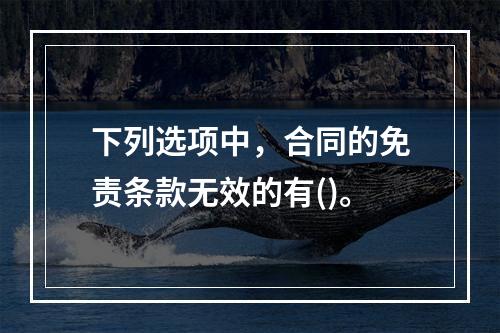 下列选项中，合同的免责条款无效的有()。